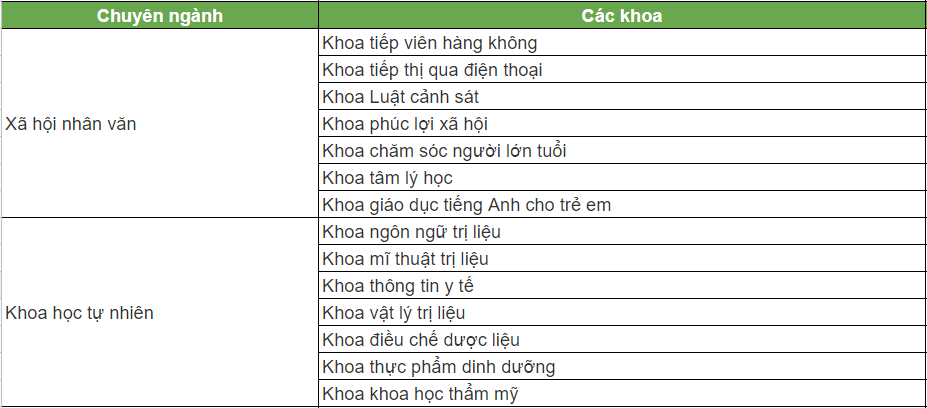 | Chuyên ngành | Các khoa |
|---|---|
| Xã hội nhân văn | Khoa tiếp viên hàng không |
| | Khoa tiếp thị qua điện thoại |
| | Khoa Luật cảnh sát |
| | Khoa phúc lợi xã hội |
| | Khoa chăm sóc người lớn tuổi |
| | Khoa tâm lý học |
| | Khoa giáo dục tiếng Anh cho trẻ em |
| Khoa học tự nhiên | Khoa ngôn ngữ trị liệu |
| | Khoa mĩ thuật trị liệu |
| | Khoa thông tin y tế |
| | Khoa vật lý trị liệu |
| | Khoa điều chế dược liệu |
| | Khoa thực phẩm dinh dưỡng |
| | Khoa khoa học thẩm mỹ |